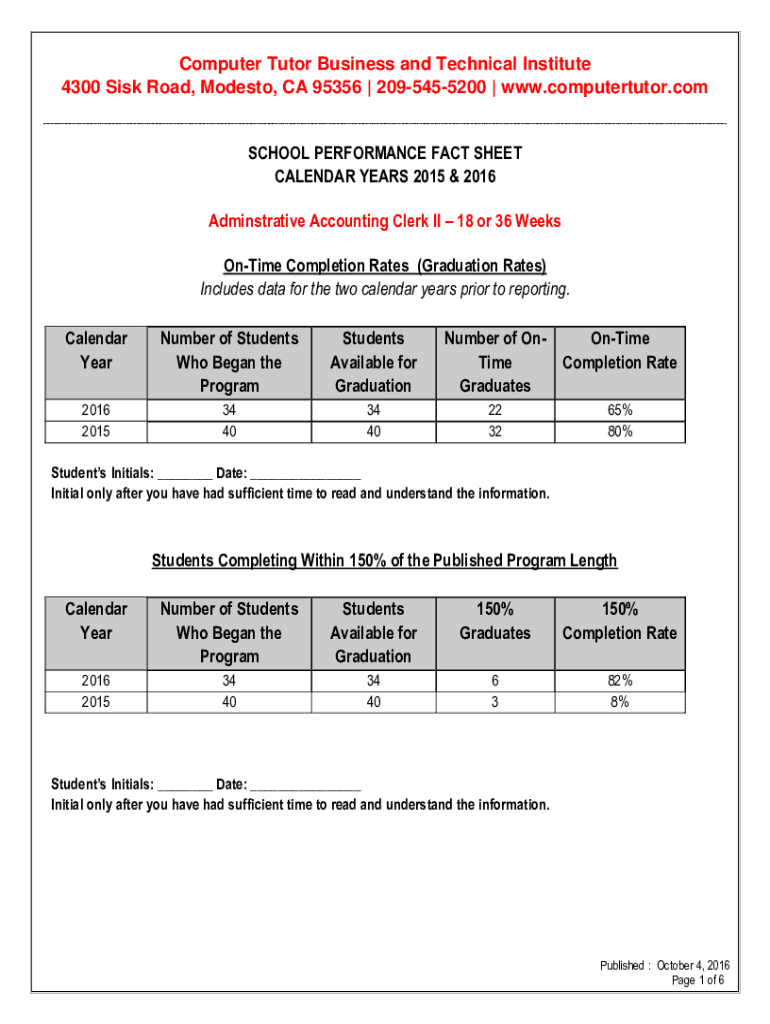 Computer Tutor Business and Technical Institute
4300 Sisk Road, Modesto, CA 95356 | 209-545-5200 | www.computertutor.com

SCHOOL PERFORMANCE FACT SHEET
CALENDAR YEARS 2015 & 2016

Adminstrative Accounting Clerk II – 18 or 36 Weeks

On-Time Completion Rates (Graduation Rates)
Includes data for the two calendar years prior to reporting.

| Calendar Year | Number of Students Who Began the Program | Students Available for Graduation | Number of On-Time Graduates | On-Time Completion Rate |
|---|---|---|---|---|
| 2016 | 34 | 34 | 22 | 65% |
| 2015 | 40 | 40 | 32 | 80% |

Student's Initials: ________ Date: ________________
Initial only after you have had sufficient time to read and understand the information.

Students Completing Within 150% of the Published Program Length

| Calendar Year | Number of Students Who Began the Program | Students Available for Graduation | 150% Graduates | 150% Completion Rate |
|---|---|---|---|---|
| 2016 | 34 | 34 | 6 | 82% |
| 2015 | 40 | 40 | 3 | 8% |

Student's Initials: ________ Date: ________________
Initial only after you have had sufficient time to read and understand the information.

Published : October 4, 2016
Page 1 of 6